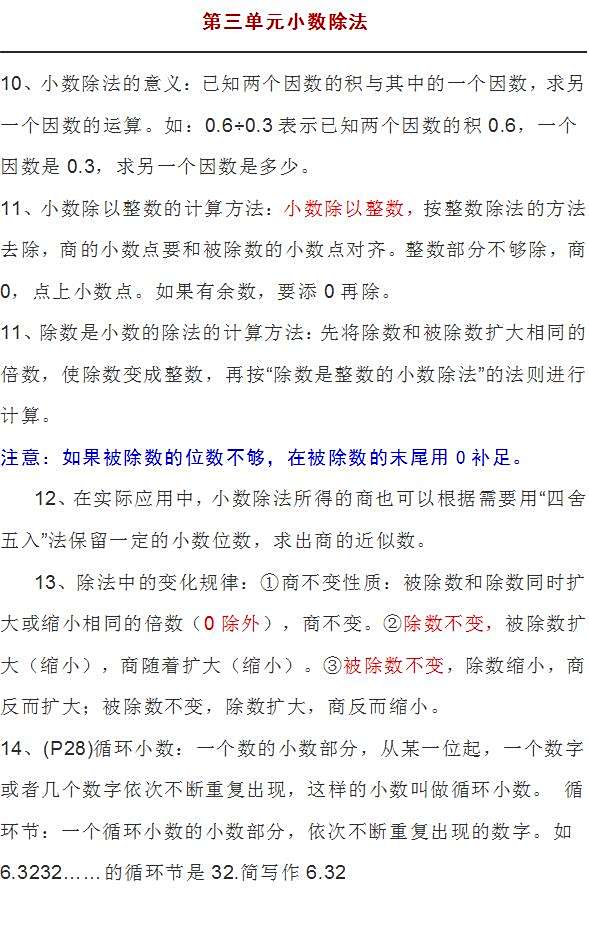 第三单元小数除法

10、小数除法的意义：已知两个因数的积与其中的一个因数，求另一个因数的运算。如：0.6÷0.3 表示已知两个因数的积 0.6，一个因数是 0.3，求另一个因数是多少。

11、小数除以整数的计算方法：小数除以整数，按整数除法的方法去除，商的小数点要和被除数的小数点对齐。整数部分不够除，商 0，点上小数点。如果有余数，要添 0 再除。

11、除数是小数的除法的计算方法：先将除数和被除数扩大相同的倍数，使除数变成整数，再按“除数是整数的小数除法”的法则进行计算。

注意：如果被除数的位数不够，在被除数的末尾用 0 补足。

12、在实际应用中，小数除法所得的商也可以根据需要用“四舍五入”法保留一定的小数位数，求出商的近似数。

13、除法中的变化规律：①商不变性质：被除数和除数同时扩大或缩小相同的倍数（0 除外），商不变。②除数不变，被除数扩大（缩小），商随着扩大（缩小）。③被除数不变，除数缩小，商反而扩大；被除数不变，除数扩大，商反而缩小。

14、(P28)循环小数：一个数的小数部分，从某一位起，一个数字或者几个数字依次不断重复出现，这样的小数叫做循环小数。 循环节：一个循环小数的小数部分，依次不断重复出现的数字。如 6.3232……的循环节是 32.简写作 6.32